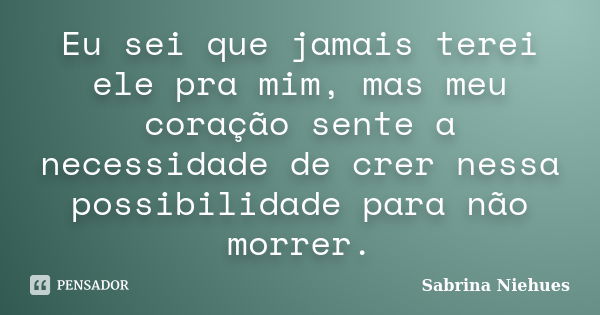 Eu sei que jamais terei ele pra mim, mas meu coração sente a necessidade de crer nessa possibilidade para não morrer.

PENSADOR

Sabrina Niehues